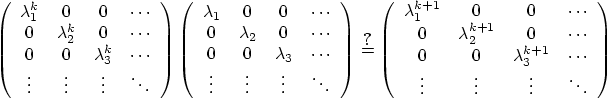 $\begin{pmatrix} \lambda_1^k & 0 & 0 & \cdots \\ 0 & \lambda_2^k & 0 & \cdots \\ 0 & 0 & \lambda_3^k & \cdots \\ \vdots & \vdots & \vdots & \ddots \end{pmatrix} \begin{pmatrix} \lambda_1 & 0 & 0 & \cdots \\ 0 & \lambda_2 & 0 & \cdots \\ 0 & 0 & \lambda_3 & \cdots \\ \vdots & \vdots & \vdots & \ddots \end{pmatrix} \stackrel{?}{=} \begin{pmatrix} \lambda_1^{k+1} & 0 & 0 & \cdots \\ 0 & \lambda_2^{k+1} & 0 & \cdots \\ 0 & 0 & \lambda_3^{k+1} & \cdots \\ \vdots & \vdots & \vdots & \ddots \end{pmatrix}$